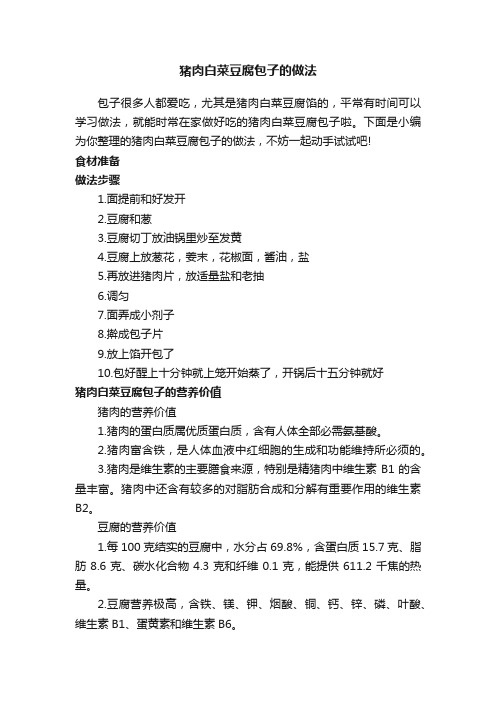 猪肉白菜豆腐包子的做法

包子很多人都爱吃，尤其是猪肉白菜豆腐馅的，平常有时间可以学习做法，就能时常在家做好吃的猪肉白菜豆腐包子啦。下面是小编为你整理的猪肉白菜豆腐包子的做法，不妨一起动手试试吧!

食材准备

做法步骤

1.面提前和好发开

2.豆腐和葱

3.豆腐切丁放油锅里炒至发黄

4.豆腐上放葱花，姜末，花椒面，酱油，盐

5.再放进猪肉片，放适量盐和老抽

6.调匀

7.面弄成小剂子

8.擀成包子片

9.放上馅开包了

10.包好醒上十分钟就上笼开始蒸了，开锅后十五分钟就好

猪肉白菜豆腐包子的营养价值

猪肉的营养价值

1.猪肉的蛋白质属优质蛋白质，含有人体全部必需氨基酸。

2.猪肉富含铁，是人体血液中红细胞的生成和功能维持所必须的。

3.猪肉是维生素的主要膳食来源，特别是精猪肉中维生素 B1 的含量丰富。猪肉中还含有较多的对脂肪合成和分解有重要作用的维生素 B2。

豆腐的营养价值

1.每 100 克结实的豆腐中，水分占 69.8%，含蛋白质 15.7 克、脂肪 8.6 克、碳水化合物 4.3 克和纤维 0.1 克，能提供 611.2 千焦的热量。

2.豆腐营养极高，含铁、镁、钾、烟酸、铜、钙、锌、磷、叶酸、维生素 B1、蛋黄素和维生素 B6。